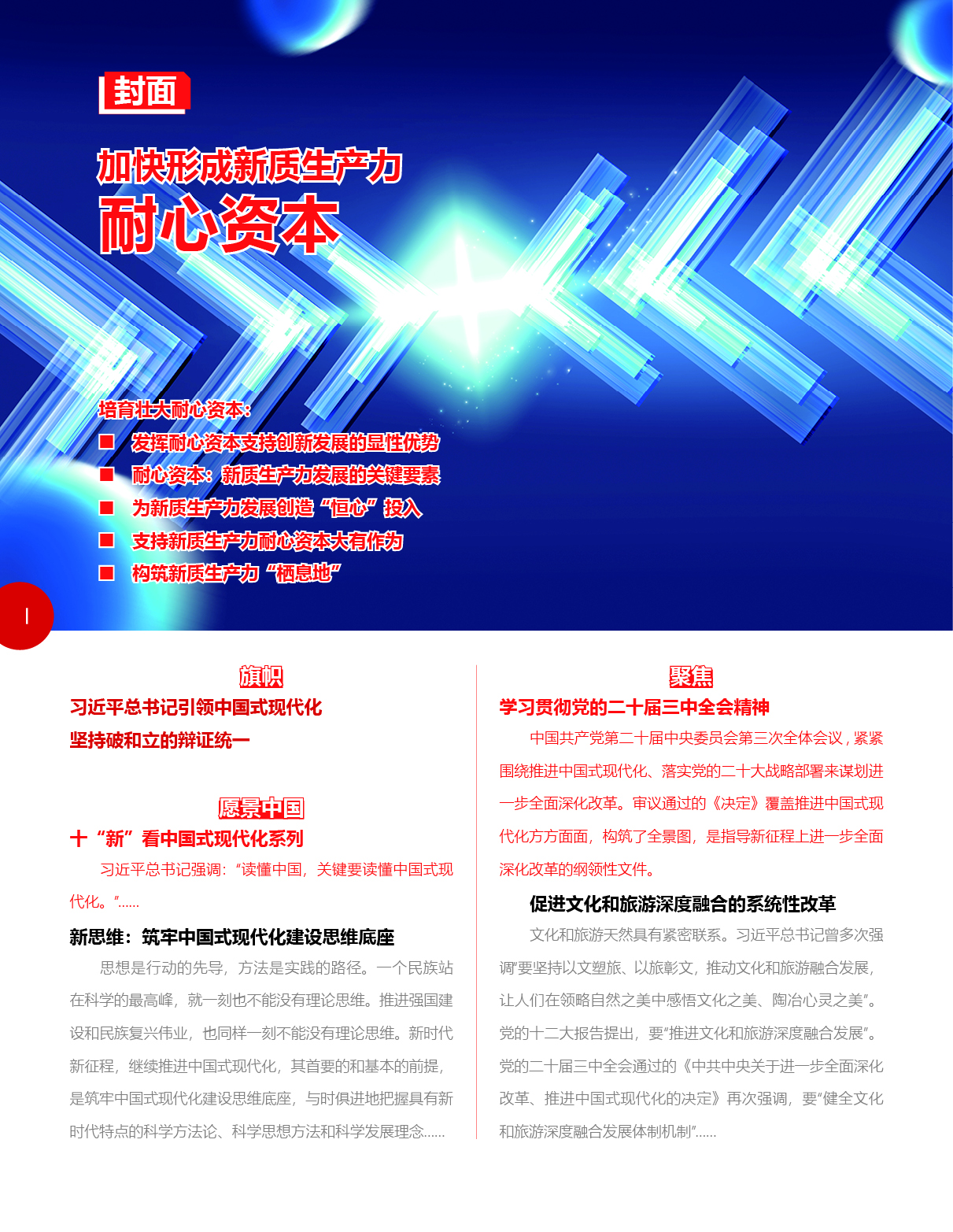 封面

加快形成新质生产力
耐心资本

培育壮大耐心资本：
■ 发挥耐心资本支持创新发展的显性优势
■ 耐心资本：新质生产力发展的关键要素
■ 为新质生产力发展创造“恒心”投入
■ 支持新质生产力耐心资本大有作为
■ 构筑新质生产力“栖息地”

I

旗帜
习近平总书记引领中国式现代化
坚持破和立的辩证统一

愿景中国
十“新”看中国式现代化系列
习近平总书记强调：“读懂中国，关键要读懂中国式现代化。”……

新思维：筑牢中国式现代化建设思维底座
思想是行动的先导，方法是实践的路径。一个民族站在科学的最高峰，就一刻也不能没有理论思维。推进强国建设和民族复兴伟业，也同样一刻不能没有理论思维。新时代新征程，继续推进中国式现代化，其首要的和基本的前提，是筑牢中国式现代化建设思维底座，与时俱进地把握具有新时代特点的科学方法论、科学思想方法和科学发展理念……

聚焦
学习贯彻党的二十届三中全会精神
中国共产党第二十届中央委员会第三次全体会议，紧紧围绕推进中国式现代化、落实党的二十大战略部署来谋划进一步全面深化改革。审议通过的《决定》覆盖推进中国式现代化方方面面，构筑了全景图，是指导新征程上进一步全面深化改革的纲领性文件。

促进文化和旅游深度融合的系统性改革
文化和旅游天然具有紧密联系。习近平总书记曾多次强调“要坚持以文塑旅、以旅彰文，推动文化和旅游融合发展，让人们在领略自然之美中感悟文化之美、陶冶心灵之美”。党的十二大报告提出，要“推进文化和旅游深度融合发展”。党的二十届三中全会通过的《中共中央关于进一步全面深化改革、推进中国式现代化的决定》再次强调，要“健全文化和旅游深度融合发展体制机制”……